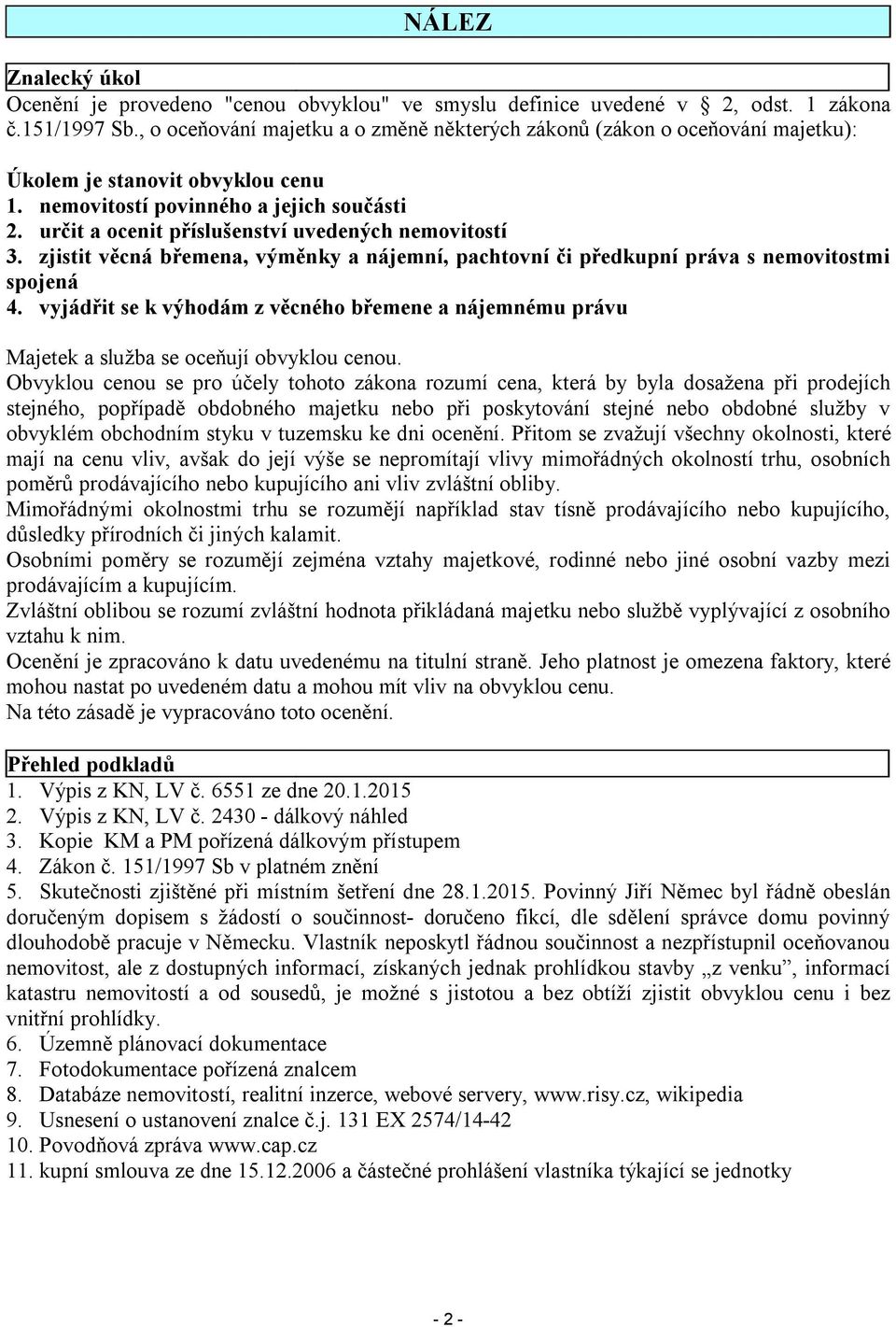 NÁLEZ

Znalecký úkol
Ocenění je provedeno "cenou obvyklou" ve smyslu definice uvedené v 2, odst. 1 zákona č.151/1997 Sb., o oceňování majetku a o změně některých zákonů (zákon o oceňování majetku):

Úkolem je stanovit obvyklou cenu
1. nemovitostí povinného a jejich součásti
2. určit a ocenit příslušenství uvedených nemovitostí
3. zjistit věcná břemena, výměnky a nájemní, pachtovní či předkupní práva s nemovitostmi spojená
4. vyjádřit se k výhodám z věcného břemene a nájemnému právu

Majetek a služba se oceňují obvyklou cenou.
Obvyklou cenou se pro účely tohoto zákona rozumí cena, která by byla dosažena při prodejích stejného, popřípadě obdobného majetku nebo při poskytování stejné nebo obdobné služby v obvyklém obchodním styku v tuzemsku ke dni ocenění. Přitom se zvažují všechny okolnosti, které mají na cenu vliv, avšak do její výše se nepromítají vlivy mimořádných okolností trhu, osobních poměrů prodávajícího nebo kupujícího ani vliv zvláštní obliby.
Mimořádnými okolnostmi trhu se rozumějí například stav tísně prodávajícího nebo kupujícího, důsledky přírodních či jiných kalamit.
Osobními poměry se rozumějí zejména vztahy majetkové, rodinné nebo jiné osobní vazby mezi prodávajícím a kupujícím.
Zvláštní oblibou se rozumí zvláštní hodnota přikládaná majetku nebo službě vyplývající z osobního vztahu k nim.
Ocenění je zpracováno k datu uvedenému na titulní straně. Jeho platnost je omezena faktory, které mohou nastat po uvedeném datu a mohou mít vliv na obvyklou cenu.
Na této zásadě je vypracováno toto ocenění.

Přehled podkladů
1. Výpis z KN, LV č. 6551 ze dne 20.1.2015
2. Výpis z KN, LV č. 2430 - dálkový náhled
3. Kopie KM a PM pořízená dálkovým přístupem
4. Zákon č. 151/1997 Sb v platném znění
5. Skutečnosti zjištěné při místním šetření dne 28.1.2015. Povinný Jiří Němec byl řádně obeslán doručeným dopisem s žádostí o součinnost- doručeno fikcí, dle sdělení správce domu povinný dlouhodobě pracuje v Německu. Vlastník neposkytl řádnou součinnost a nezpřístupnil oceňovanou nemovitost, ale z dostupných informací, získaných jednak prohlídkou stavby „z venku", informací katastru nemovitostí a od sousedů, je možné s jistotou a bez obtíží zjistit obvyklou cenu i bez vnitřní prohlídky.
6. Územně plánovací dokumentace
7. Fotodokumentace pořízená znalcem
8. Databáze nemovitostí, realitní inzerce, webové servery, www.risy.cz, wikipedia
9. Usnesení o ustanovení znalce č.j. 131 EX 2574/14-42
10. Povodňová zpráva www.cap.cz
11. kupní smlouva ze dne 15.12.2006 a částečné prohlášení vlastníka týkající se jednotky

- 2 -